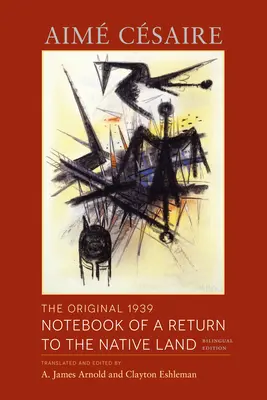 AIMÉ CÉSAIRE

THE ORIGINAL 1939
NOTEBOOK OF A RETURN TO THE NATIVE LAND
BILINGUAL EDITION

TRANSLATED AND EDITED BY
A. James Arnold and Clayton Eshleman